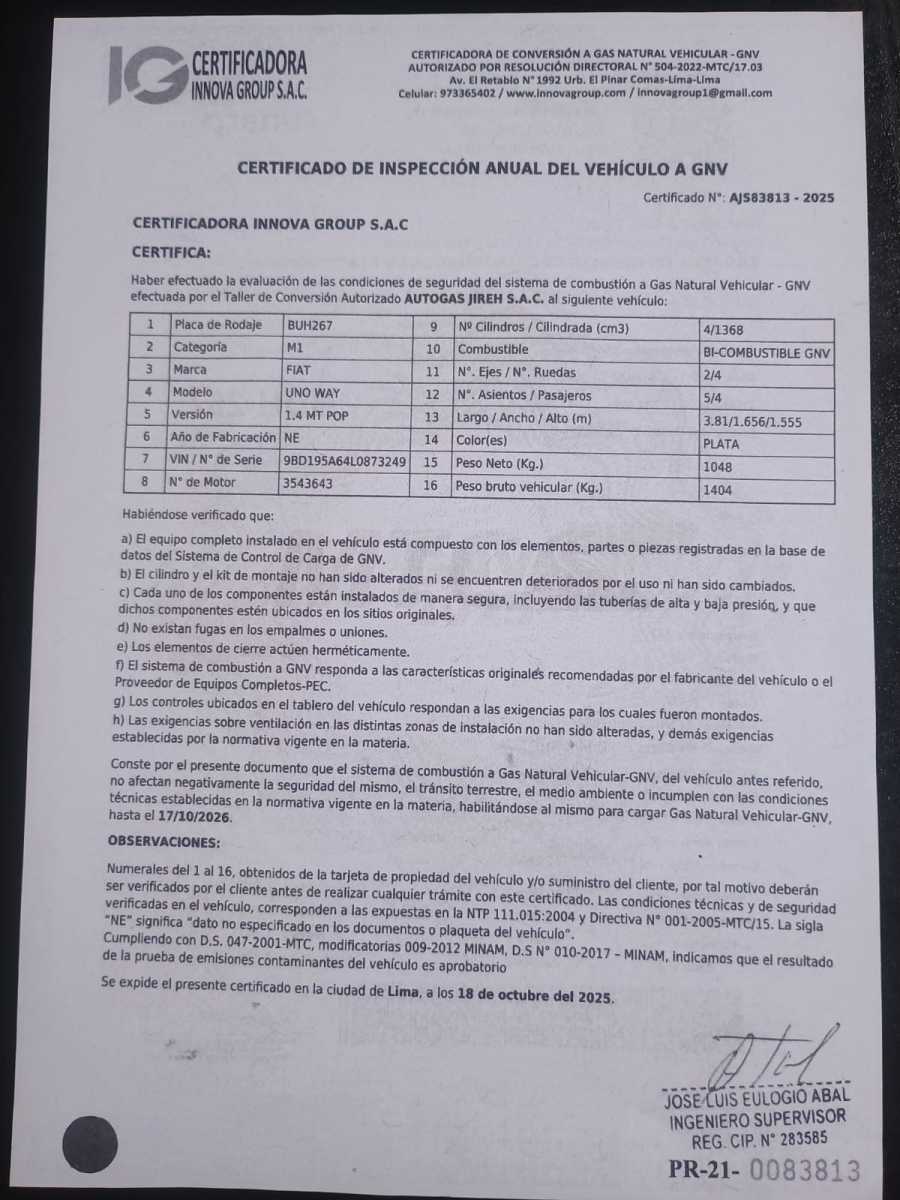 IG CERTIFICADORA INNOVA GROUP S.A.C.

CERTIFICADORA DE CONVERSIÓN A GAS NATURAL VEHICULAR - GNV
AUTORIZADO POR RESOLUCIÓN DIRECTORAL N° 504-2022-MTC/17.03
Av. El Retablo N° 1992 Urb. El Pinar Comas-Lima-Lima
Celular: 973365402 / www.innovagroup.com / innovagroup1@gmail.com

CERTIFICADO DE INSPECCIÓN ANUAL DEL VEHÍCULO A GNV

Certificado N°: AJS83813 - 2025

CERTIFICADORA INNOVA GROUP S.A.C

CERTIFICA:

Haber efectuado la evaluación de las condiciones de seguridad del sistema de combustión a Gas Natural Vehicular - GNV efectuada por el Taller de Conversión Autorizado AUTOGAS JIREH S.A.C. al siguiente vehículo:

| 1 | Placa de Rodaje | BUH267 | 9 | Nº Cilindros / Cilindrada (cm3) | 4/1368 |
|---|---|---|---|---|---|
| 2 | Categoría | M1 | 10 | Combustible | BI-COMBUSTIBLE GNV |
| 3 | Marca | FIAT | 11 | N°. Ejes / N°. Ruedas | 2/4 |
| 4 | Modelo | UNO WAY | 12 | N°. Asientos / Pasajeros | 5/4 |
| 5 | Versión | 1.4 MT POP | 13 | Largo / Ancho / Alto (m) | 3.81/1.656/1.555 |
| 6 | Año de Fabricación | NE | 14 | Color(es) | PLATA |
| 7 | VIN / N° de Serie | 9BD195A64L0873249 | 15 | Peso Neto (Kg.) | 1048 |
| 8 | N° de Motor | 3543643 | 16 | Peso bruto vehicular (Kg.) | 1404 |

Habiéndose verificado que:

a) El equipo completo instalado en el vehículo está compuesto con los elementos, partes o piezas registradas en la base de datos del Sistema de Control de Carga de GNV.
b) El cilindro y el kit de montaje no han sido alterados ni se encuentren deteriorados por el uso ni han sido cambiados.
c) Cada uno de los componentes están instalados de manera segura, incluyendo las tuberías de alta y baja presión, y que dichos componentes estén ubicados en los sitios originales.
d) No existan fugas en los empalmes o uniones.
e) Los elementos de cierre actúen herméticamente.
f) El sistema de combustión a GNV responda a las características originales recomendadas por el fabricante del vehículo o el Proveedor de Equipos Completos-PEC.
g) Los controles ubicados en el tablero del vehículo respondan a las exigencias para los cuales fueron montados.
h) Las exigencias sobre ventilación en las distintas zonas de instalación no han sido alteradas, y demás exigencias establecidas por la normativa vigente en la materia.

Conste por el presente documento que el sistema de combustión a Gas Natural Vehicular-GNV, del vehículo antes referido, no afectan negativamente la seguridad del mismo, el tránsito terrestre, el medio ambiente o incumplen con las condiciones técnicas establecidas en la normativa vigente en la materia, habilitándose al mismo para cargar Gas Natural Vehicular-GNV, hasta el 17/10/2026.

OBSERVACIONES:

Numerales del 1 al 16, obtenidos de la tarjeta de propiedad del vehículo y/o suministro del cliente, por tal motivo deberán ser verificados por el cliente antes de realizar cualquier trámite con este certificado. Las condiciones técnicas y de seguridad verificadas en el vehículo, corresponden a las expuestas en la NTP 111.015:2004 y Directiva N° 001-2005-MTC/15. La sigla "NE" significa "dato no especificado en los documentos o plaqueta del vehículo".
Cumpliendo con D.S. 047-2001-MTC, modificatorias 009-2012 MINAM, D.S N° 010-2017 – MINAM, indicamos que el resultado de la prueba de emisiones contaminantes del vehículo es aprobatorio

Se expide el presente certificado en la ciudad de Lima, a los 18 de octubre del 2025.

JOSE LUIS EULOGIO ABAL
INGENIERO SUPERVISOR
REG. CIP. N° 283585

PR-21- 0083813